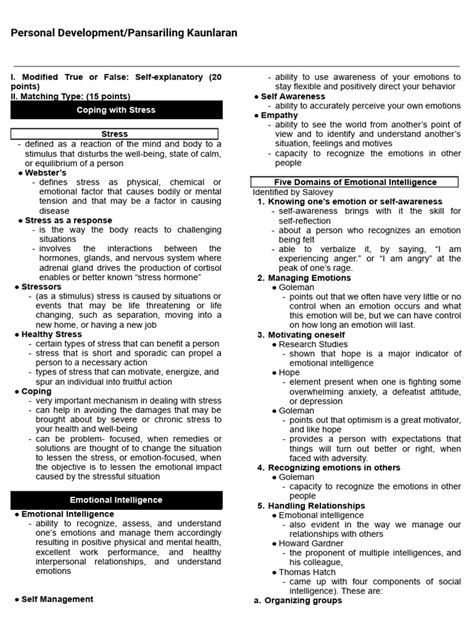 Personal Development/Pansariling Kaunlaran

I. Modified True or False: Self-explanatory (20 points)
II. Matching Type: (15 points)

Coping with Stress

Stress
- defined as a reaction of the mind and body to a stimulus that disturbs the well-being, state of calm, or equilibrium of a person
• Webster's
- defines stress as physical, chemical or emotional factor that causes bodily or mental tension and that may be a factor in causing disease
• Stress as a response
- is the way the body reacts to challenging situations
- involves the interactions between the hormones, glands, and nervous system where adrenal gland drives the production of cortisol enables or better known "stress hormone"
• Stressors
- (as a stimulus) stress is caused by situations or events that may be life threatening or life changing, such as separation, moving into a new home, or having a new job
• Healthy Stress
- certain types of stress that can benefit a person
- stress that is short and sporadic can propel a person to a necessary action
- types of stress that can motivate, energize, and spur an individual into fruitful action
• Coping
- very important mechanism in dealing with stress
- can help in avoiding the damages that may be brought about by severe or chronic stress to your health and well-being
- can be problem- focused, when remedies or solutions are thought of to change the situation to lessen the stress, or emotion-focused, when the objective is to lessen the emotional impact caused by the stressful situation

Emotional Intelligence
• Emotional Intelligence
- ability to recognize, assess, and understand one's emotions and manage them accordingly resulting in positive physical and mental health, excellent work performance, and healthy interpersonal relationships, and understand emotions

• Self Management
- ability to use awareness of your emotions to stay flexible and positively direct your behavior
• Self Awareness
- ability to accurately perceive your own emotions
• Empathy
- ability to see the world from another's point of view and to identify and understand another's situation, feelings and motives
- capacity to recognize the emotions in other people

Five Domains of Emotional Intelligence
Identified by Salovey
1. Knowing one's emotion or self-awareness
- self-awareness brings with it the skill for self-reflection
- about a person who recognizes an emotion being felt
- able to verbalize it, by saying, "I am experiencing anger." or "I am angry" at the peak of one's rage.
2. Managing Emotions
• Goleman
- points out that we often have very little or no control when an emotion occurs and what this emotion will be, but we can have control on how long an emotion will last.
3. Motivating oneself
• Research Studies
- shown that hope is a major indicator of emotional intelligence
• Hope
- element present when one is fighting some overwhelming anxiety, a defeatist attitude, or depression
• Goleman
- points out that optimism is a great motivator, and like hope
- provides a person with expectations that things will turn out better or right, when faced with adversity.
4. Recognizing emotions in others
• Goleman
- capacity to recognize the emotions in other people
5. Handling Relationships
• Emotional intelligence
- also evident in the way we manage our relationships with others
• Howard Gardner
- the proponent of multiple intelligences, and his colleague,
• Thomas Hatch
- came up with four components of social intelligence). These are:
a. Organizing groups